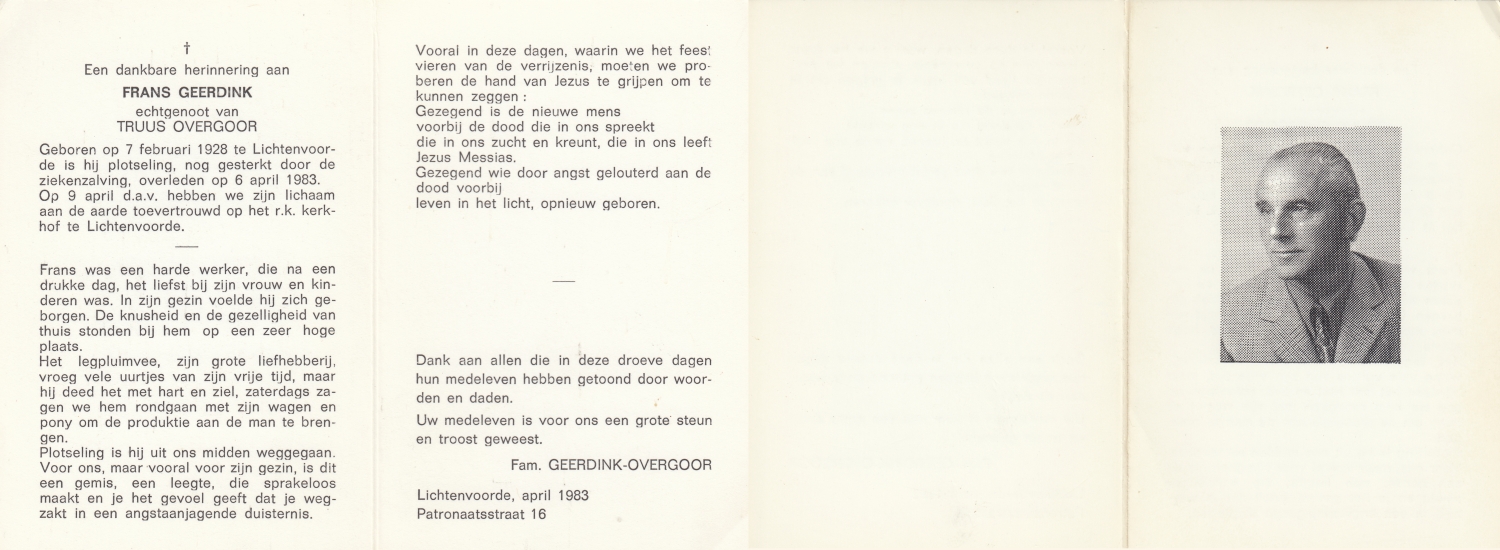 †

Een dankbare herinnering aan

FRANS GEERDINK

echtgenoot van

TRUUS OVERGOOR

Geboren op 7 februari 1928 te Lichtenvoorde is hij plotseling, nog gesterkt door de ziekenzalving, overleden op 6 april 1983. Op 9 april d.a.v. hebben we zijn lichaam aan de aarde toevertrouwd op het r.k. kerkhof te Lichtenvoorde.

Frans was een harde werker, die na een drukke dag, het liefst bij zijn vrouw en kinderen was. In zijn gezin voelde hij zich geborgen. De knusheid en de gezelligheid van thuis stonden bij hem op een zeer hoge plaats.
Het legpluimvee, zijn grote liefhebberij, vroeg vele uurtjes van zijn vrije tijd, maar hij deed het met hart en ziel, zaterdags zagen we hem rondgaan met zijn wagen en pony om de produktie aan de man te brengen.
Plotseling is hij uit ons midden weggegaan. Voor ons, maar vooral voor zijn gezin, is dit een gemis, een leegte, die sprakeloos maakt en je het gevoel geeft dat je wegzakt in een angstaanjagende duisternis.

Vooral in deze dagen, waarin we het feest vieren van de verrijzenis, moeten we proberen de hand van Jezus te grijpen om te kunnen zeggen :
Gezegend is de nieuwe mens
voorbij de dood die in ons spreekt
die in ons zucht en kreunt, die in ons leeft
Jezus Messias.
Gezegend wie door angst gelouterd aan de dood voorbij
leven in het licht, opnieuw geboren.

Dank aan allen die in deze droeve dagen hun medeleven hebben getoond door woorden en daden.
Uw medeleven is voor ons een grote steun en troost geweest.

Fam. GEERDINK-OVERGOOR

Lichtenvoorde, april 1983
Patronaatsstraat 16